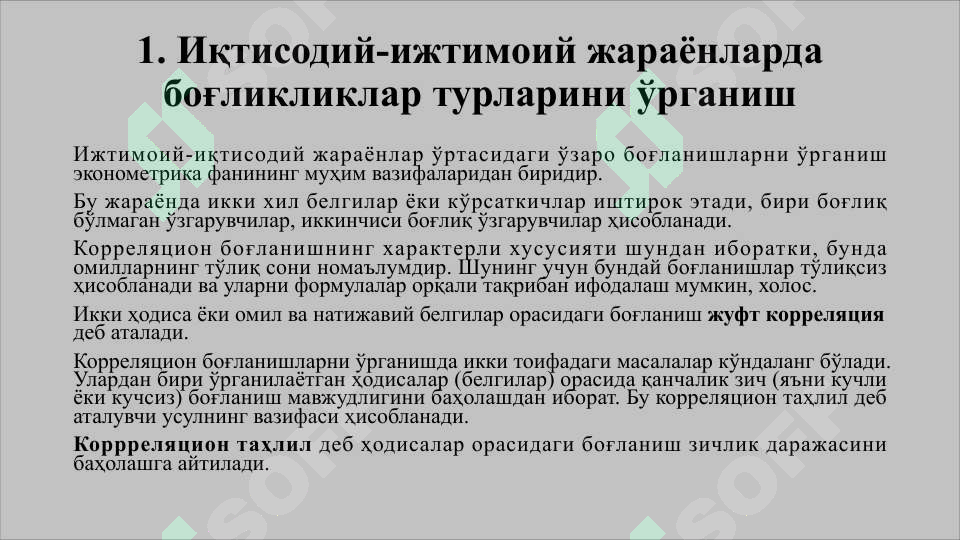 1. Иқтисодий-ижтимоий жараёнларда боғликликлар турларини ўрганиш

Ижтимоий-иқтисодий жараёнлар ўртасидаги ўзаро боғланишларни ўрганиш эконометрика фанининг муҳим вазифаларидан биридир.

Бу жараёнда икки хил белгилар ёки кўрсаткичлар иштирок этади, бири боғлиқ бўлмаган ўзгарувчилар, иккинчиси боғлиқ ўзгарувчилар ҳисобланади.

Корреляцион боғланишнинг характерли хусусияти шундан иборатки, бунда омилларнинг тўлиқ сони номаълумдир. Шунинг учун бундай боғланишлар тўлиқсиз ҳисобланади ва уларни формулалар орқали тақрибан ифодалаш мумкин, холос.

Икки ҳодиса ёки омил ва натижавий белгилар орасидаги боғланиш жуфт корреляция деб аталади.

Корреляцион боғланишларни ўрганишда икки тоифадаги масалалар кўндаланг бўлади. Улардан бири ўрганилаётган ҳодисалар (белгилар) орасида қанчалик зич (яъни кучли ёки кучсиз) боғланиш мавжудлигини баҳолашдан иборат. Бу корреляцион таҳлил деб аталувчи усулнинг вазифаси ҳисобланади.

Коррреляцион таҳлил деб ҳодисалар орасидаги боғланиш зичлик даражасини баҳолашга айтилади.